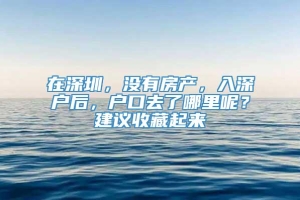 在深圳，没有房产，入深户后，户口去了哪里呢？建议收藏起来